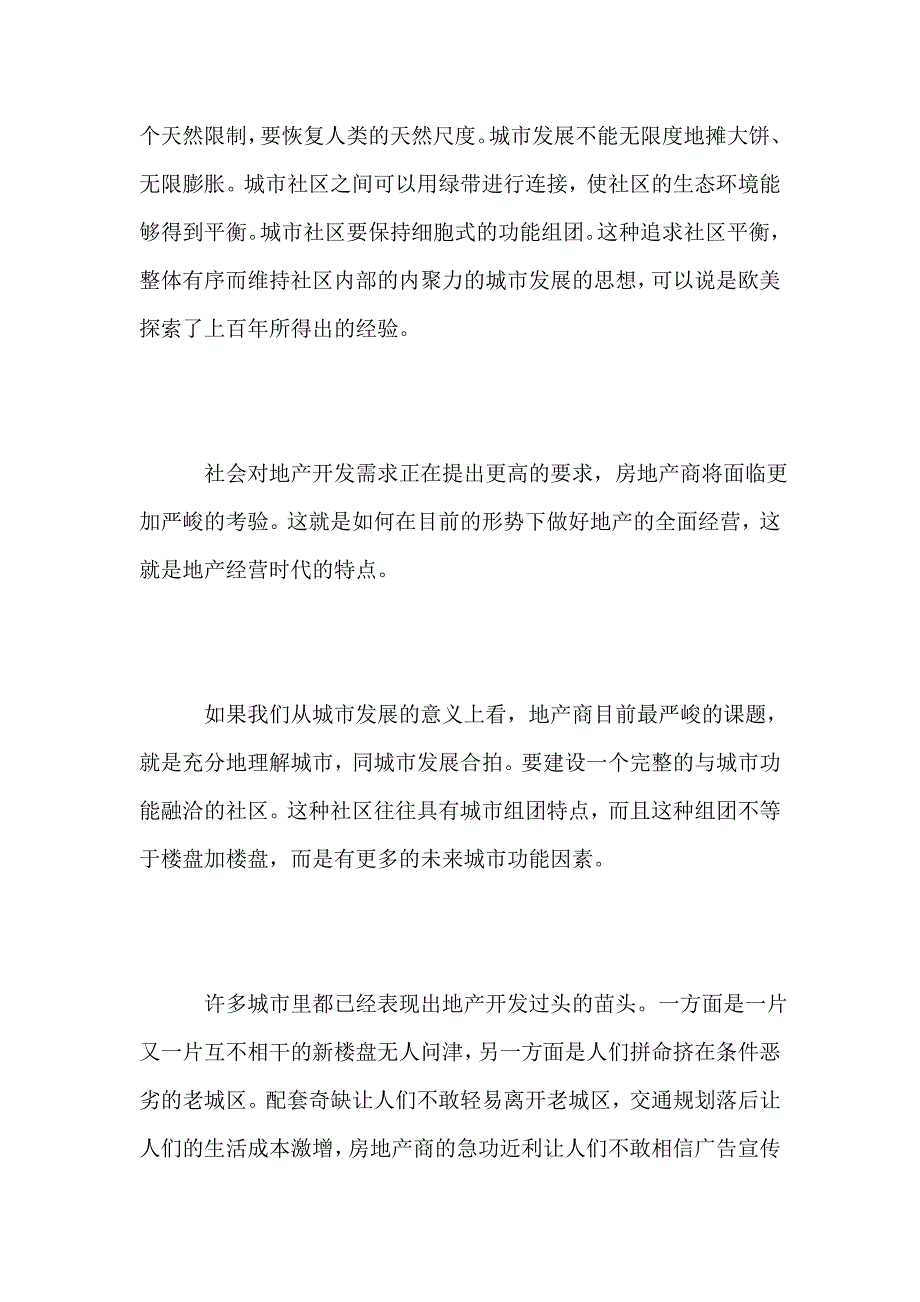 个天然限制，要恢复人类的天然尺度。城市发展不能无限度地摊大饼、无限膨胀。城市社区之间可以用绿带进行连接，使社区的生态环境能够得到平衡。城市社区要保持细胞式的功能组团。这种追求社区平衡，整体有序而维持社区内部的内聚力的城市发展的思想，可以说是欧美探索了上百年所得出的经验。

社会对地产开发需求正在提出更高的要求，房地产商将面临更加严峻的考验。这就是如何在目前的形势下做好地产的全面经营，这就是地产经营时代的特点。

如果我们从城市发展的意义上看，地产商目前最严峻的课题，就是充分地理解城市，同城市发展合拍。要建设一个完整的与城市功能融洽的社区。这种社区往往具有城市组团特点，而且这种组团不等于楼盘加楼盘，而是有更多的未来城市功能因素。

许多城市里都已经表现出地产开发过头的苗头。一方面是一片又一片互不相干的新楼盘无人问津，另一方面是人们拼命挤在条件恶劣的老城区。配套奇缺让人们不敢轻易离开老城区，交通规划落后让人们的生活成本激增，房地产商的急功近利让人们不敢相信广告宣传